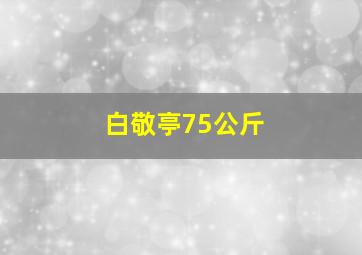 白敬亭75公斤